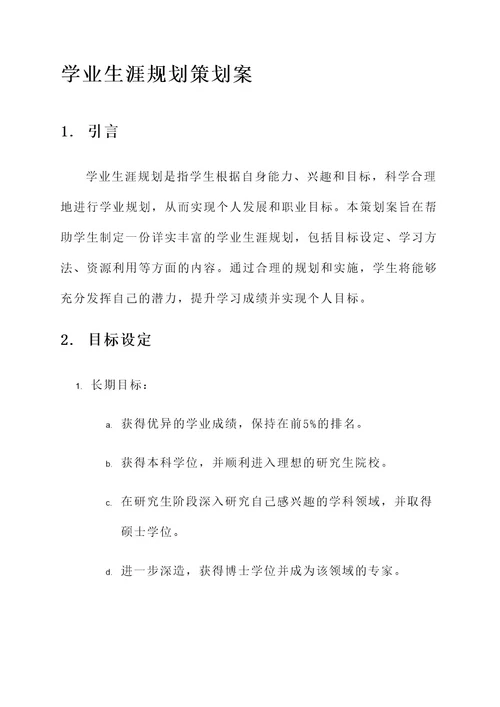 学业生涯规划策划案

1. 引言

学业生涯规划是指学生根据自身能力、兴趣和目标，科学合理地进行学业规划，从而实现个人发展和职业目标。本策划案旨在帮助学生制定一份详实丰富的学业生涯规划，包括目标设定、学习方法、资源利用等方面的内容。通过合理的规划和实施，学生将能够充分发挥自己的潜力，提升学习成绩并实现个人目标。

2. 目标设定

1. 长期目标：

a. 获得优异的学业成绩，保持在前5%的排名。

b. 获得本科学位，并顺利进入理想的研究生院校。

c. 在研究生阶段深入研究自己感兴趣的学科领域，并取得硕士学位。

d. 进一步深造，获得博士学位并成为该领域的专家。